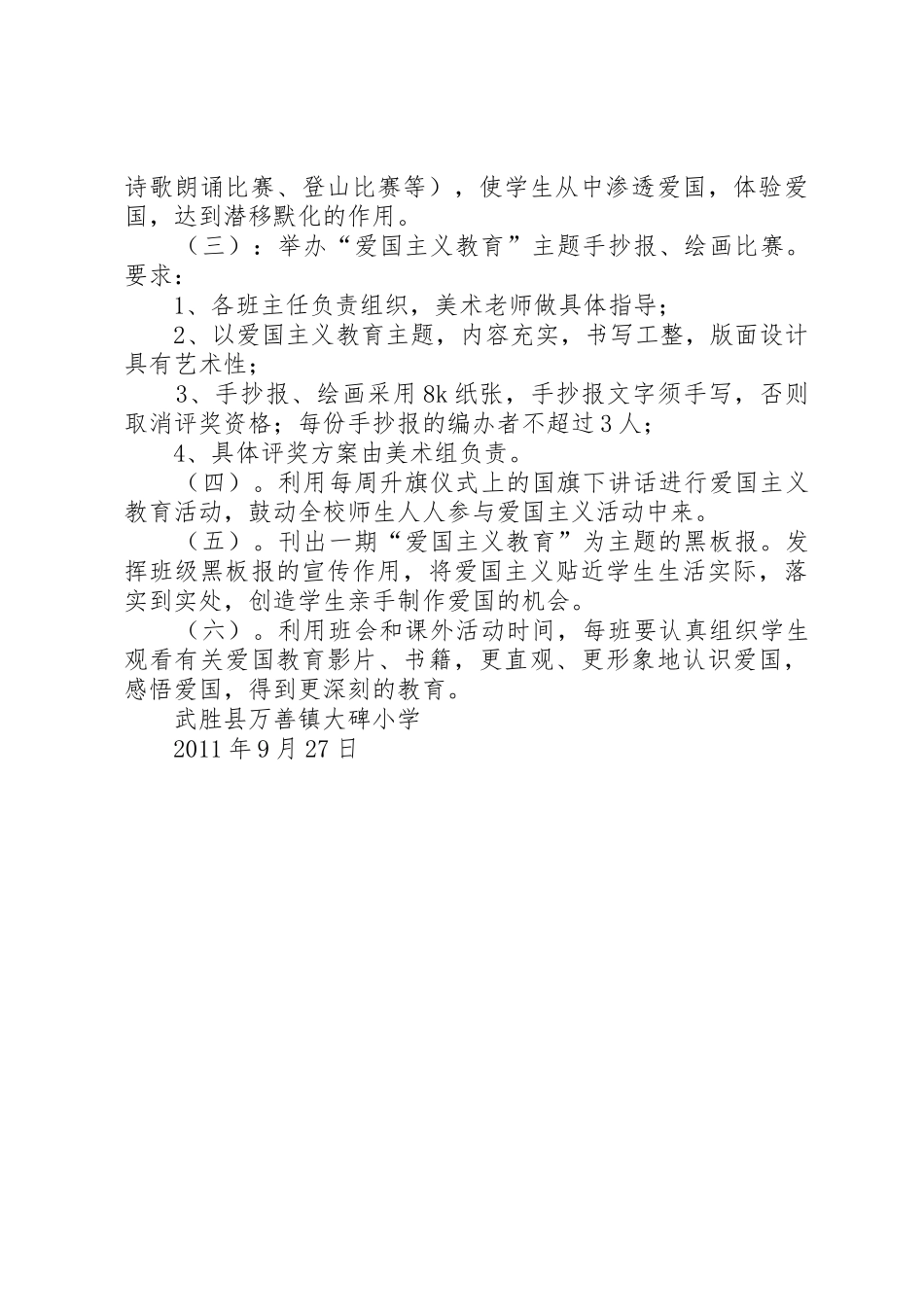 诗歌朗诵比赛、登山比赛等），使学生从中渗透爱国，体验爱国，达到潜移默化的作用。

（三）：举办“爱国主义教育”主题手抄报、绘画比赛。要求：

1、各班主任负责组织，美术老师做具体指导；

2、以爱国主义教育主题，内容充实，书写工整，版面设计具有艺术性；

3、手抄报、绘画采用8k纸张，手抄报文字须手写，否则取消评奖资格；每份手抄报的编办者不超过3人；

4、具体评奖方案由美术组负责。

（四）。利用每周升旗仪式上的国旗下讲话进行爱国主义教育活动，鼓动全校师生人人参与爱国主义活动中来。

（五）。刊出一期“爱国主义教育”为主题的黑板报。发挥班级黑板报的宣传作用，将爱国主义贴近学生生活实际，落实到实处，创造学生亲手制作爱国的机会。

（六）。利用班会和课外活动时间，每班要认真组织学生观看有关爱国教育影片、书籍，更直观、更形象地认识爱国，感悟爱国，得到更深刻的教育。

武胜县万善镇大碑小学

2011年9月27日